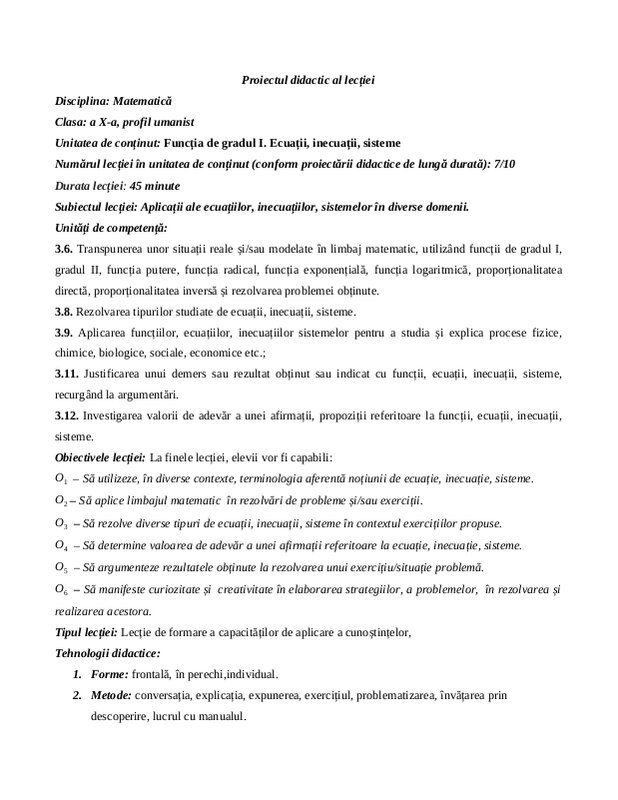 Proiectul didactic al lecției

Disciplina: Matematică

Clasa: a X-a, profil umanist

Unitatea de conținut: Funcția de gradul I. Ecuații, inecuații, sisteme

Numărul lecției în unitatea de conținut (conform proiectării didactice de lungă durată): 7/10

Durata lecției: 45 minute

Subiectul lecției: Aplicații ale ecuațiilor, inecuațiilor, sistemelor în diverse domenii.

Unități de competență:

3.6. Transpunerea unor situații reale și/sau modelate în limbaj matematic, utilizând funcții de gradul I, gradul II, funcția putere, funcția radical, funcția exponențială, funcția logaritmică, proporționalitatea directă, proporționalitatea inversă și rezolvarea problemei obținute.

3.8. Rezolvarea tipurilor studiate de ecuații, inecuații, sisteme.

3.9. Aplicarea funcțiilor, ecuațiilor, inecuațiilor sistemelor pentru a studia și explica procese fizice, chimice, biologice, sociale, economice etc.;

3.11. Justificarea unui demers sau rezultat obținut sau indicat cu funcții, ecuații, inecuații, sisteme, recurgând la argumentări.

3.12. Investigarea valorii de adevăr a unei afirmații, propoziții referitoare la funcții, ecuații, inecuații, sisteme.

Obiectivele lecției: La finele lecției, elevii vor fi capabili:

$O_1$ – Să utilizeze, în diverse contexte, terminologia aferentă noțiunii de ecuație, inecuație, sisteme.

$O_2$ – Să aplice limbajul matematic în rezolvări de probleme și/sau exerciții.

$O_3$ – Să rezolve diverse tipuri de ecuații, inecuații, sisteme în contextul exercițiilor propuse.

$O_4$ – Să determine valoarea de adevăr a unei afirmații referitoare la ecuație, inecuație, sisteme.

$O_5$ – Să argumenteze rezultatele obținute la rezolvarea unui exercițiu/situație problemă.

$O_6$ – Să manifeste curiozitate și creativitate în elaborarea strategiilor, a problemelor, în rezolvarea și realizarea acestora.

Tipul lecției: Lecție de formare a capacităților de aplicare a cunoștințelor,

Tehnologii didactice:

1. Forme: frontală, în perechi,individual.

2. Metode: conversația, explicația, expunerea, exercițiul, problematizarea, învățarea prin descoperire, lucrul cu manualul.